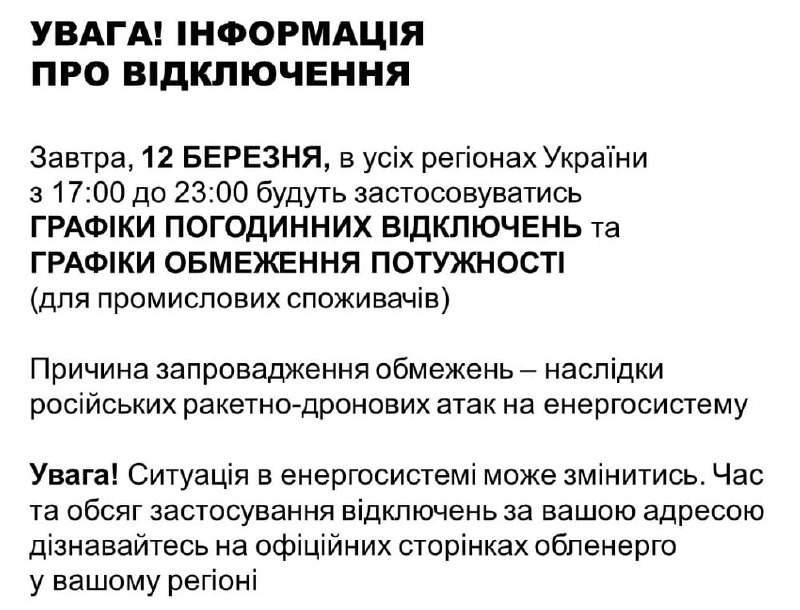 УВАГА! ІНФОРМАЦІЯ ПРО ВІДКЛЮЧЕННЯ

Завтра, 12 БЕРЕЗНЯ, в усіх регіонах України з 17:00 до 23:00 будуть застосовуватись ГРАФІКИ ПОГОДИННИХ ВІДКЛЮЧЕНЬ та ГРАФІКИ ОБМЕЖЕННЯ ПОТУЖНОСТІ (для промислових споживачів)

Причина запровадження обмежень – наслідки російських ракетно-дронових атак на енергосистему

Увага! Ситуація в енергосистемі може змінитись. Час та обсяг застосування відключень за вашою адресою дізнавайтесь на офіційних сторінках обленерго у вашому регіоні